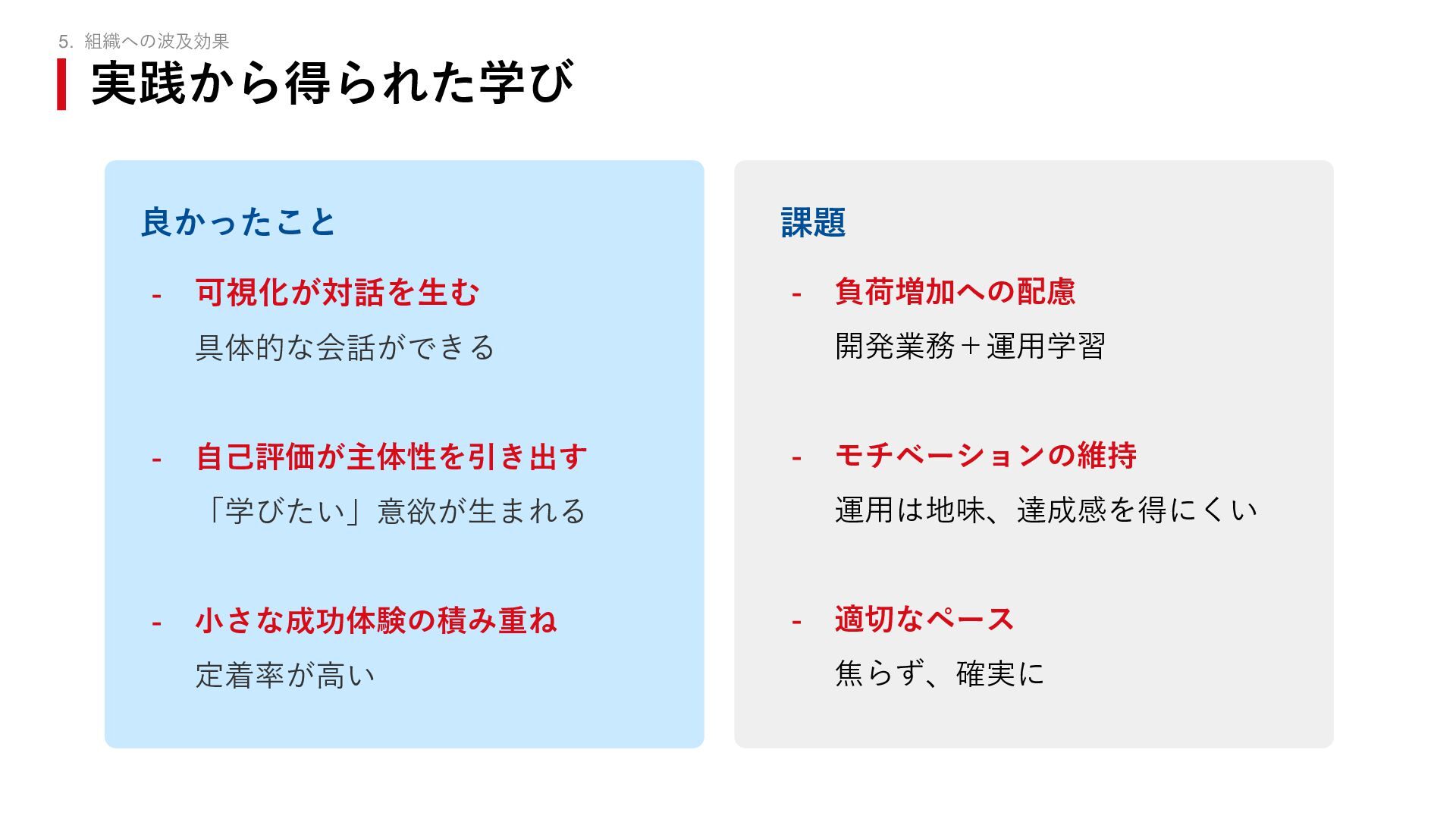 5. 組織への波及効果

実践から得られた学び

良かったこと

- 可視化が対話を生む

具体的な会話ができる

- 自己評価が主体性を引き出す

「学びたい」意欲が生まれる

- 小さな成功体験の積み重ね

定着率が高い

課題

- 負荷増加への配慮

開発業務+運用学習

- モチベーションの維持

運用は地味、達成感を得にくい

- 適切なペース

焦らず、確実に